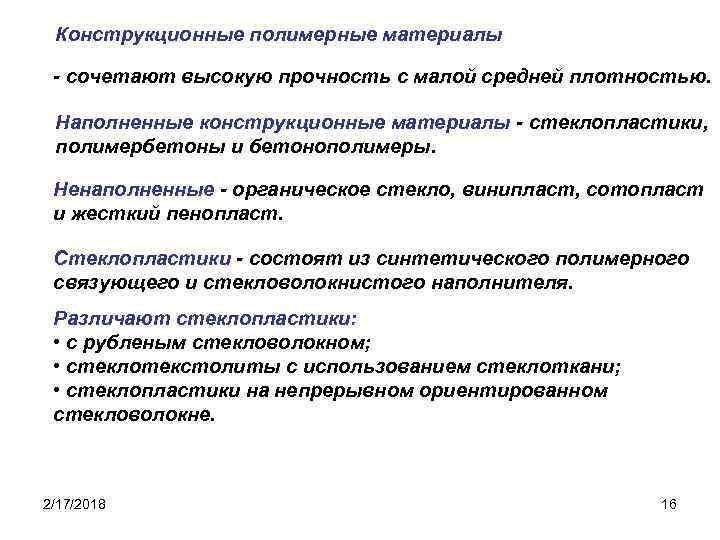 Конструкционные полимерные материалы

- сочетают высокую прочность с малой средней плотностью.

Наполненные конструкционные материалы - стеклопластики, полимербетоны и бетонополимеры.

Ненаполненные - органическое стекло, винипласт, сотопласт и жесткий пенопласт.

Стеклопластики - состоят из синтетического полимерного связующего и стекловолокнистого наполнителя.

Различают стеклопластики:
• с рубленым стекловолокном;
• стеклотекстолиты с использованием стеклоткани;
• стеклопластики на непрерывном ориентированном стекловолокне.

2/17/2018

16